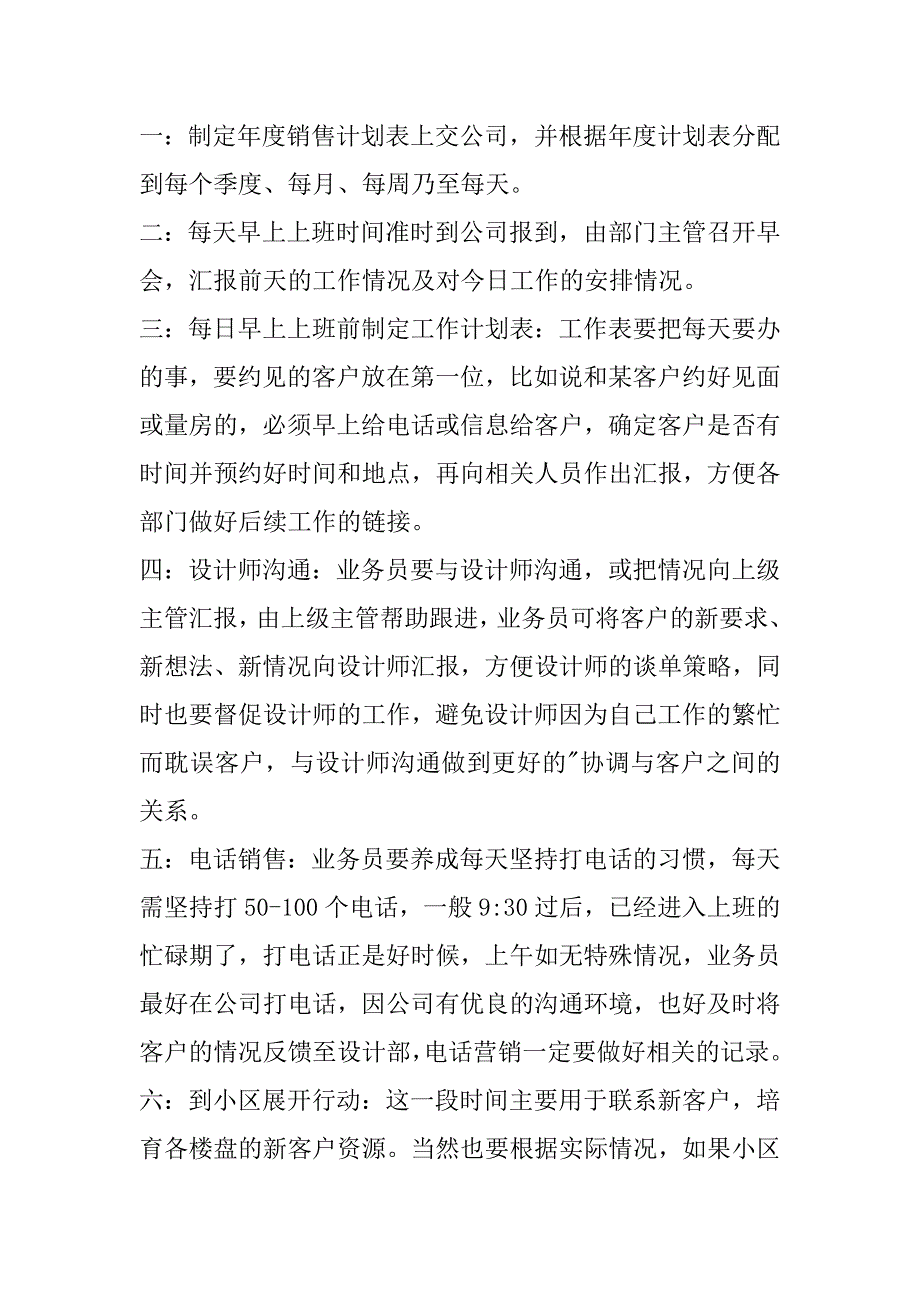 一：制定年度销售计划表上交公司，并根据年度计划表分配到每个季度、每月、每周乃至每天。

二：每天早上上班时间准时到公司报到，由部门主管召开早会，汇报前天的工作情况及对今日工作的安排情况。

三：每日早上上班前制定工作计划表：工作表要把每天要办的事，要约见的客户放在第一位，比如说和某客户约好见面或量房的，必须早上给电话或信息给客户，确定客户是否有时间并预约好时间和地点，再向相关人员作出汇报，方便各部门做好后续工作的链接。

四：设计师沟通：业务员要与设计师沟通，或把情况向上级主管汇报，由上级主管帮助跟进，业务员可将客户的新要求、新想法、新情况向设计师汇报，方便设计师的谈单策略，同时也要督促设计师的工作，避免设计师因为自己工作的繁忙而耽误客户，与设计师沟通做到更好的"协调与客户之间的关系。

五：电话销售：业务员要养成每天坚持打电话的习惯，每天需坚持打 50-100 个电话，一般 9:30 过后，已经进入上班的忙碌期了，打电话正是好时候，上午如无特殊情况，业务员最好在公司打电话，因公司有优良的沟通环境，也好及时将客户的情况反馈至设计部，电话营销一定要做好相关的记录。

六：到小区展开行动：这一段时间主要用于联系新客户，培育各楼盘的新客户资源。当然也要根据实际情况，如果小区